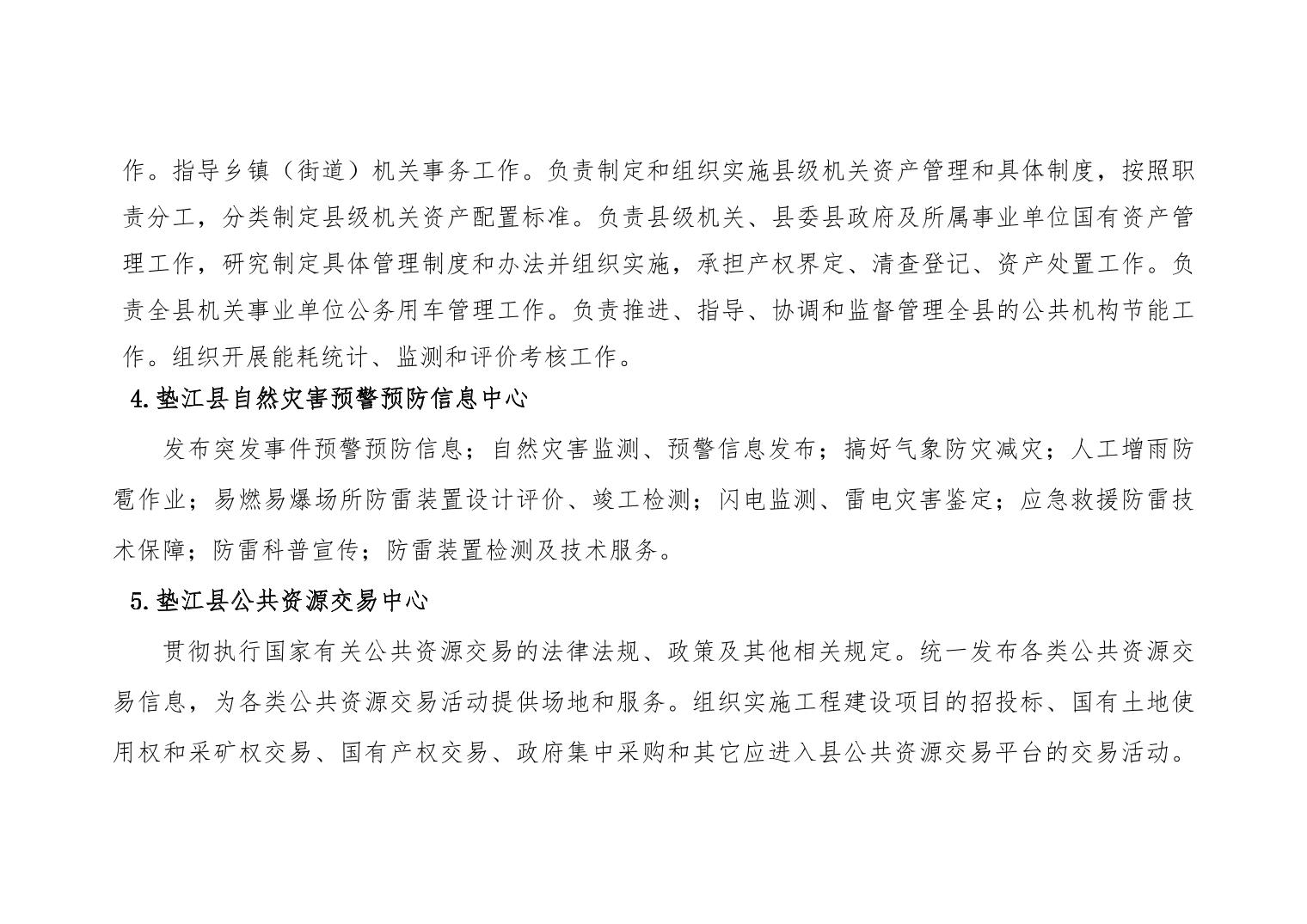 作。指导乡镇（街道）机关事务工作。负责制定和组织实施县级机关资产管理和具体制度，按照职责分工，分类制定县级机关资产配置标准。负责县级机关、县委县政府及所属事业单位国有资产管理工作，研究制定具体管理制度和办法并组织实施，承担产权界定、清查登记、资产处置工作。负责全县机关事业单位公务用车管理工作。负责推进、指导、协调和监督管理全县的公共机构节能工作。组织开展能耗统计、监测和评价考核工作。

4.垫江县自然灾害预警预防信息中心

发布突发事件预警预防信息；自然灾害监测、预警信息发布；搞好气象防灾减灾；人工增雨防雹作业；易燃易爆场所防雷装置设计评价、竣工检测；闪电监测、雷电灾害鉴定；应急救援防雷技术保障；防雷科普宣传；防雷装置检测及技术服务。

5.垫江县公共资源交易中心

贯彻执行国家有关公共资源交易的法律法规、政策及其他相关规定。统一发布各类公共资源交易信息，为各类公共资源交易活动提供场地和服务。组织实施工程建设项目的招投标、国有土地使用权和采矿权交易、国有产权交易、政府集中采购和其它应进入县公共资源交易平台的交易活动。